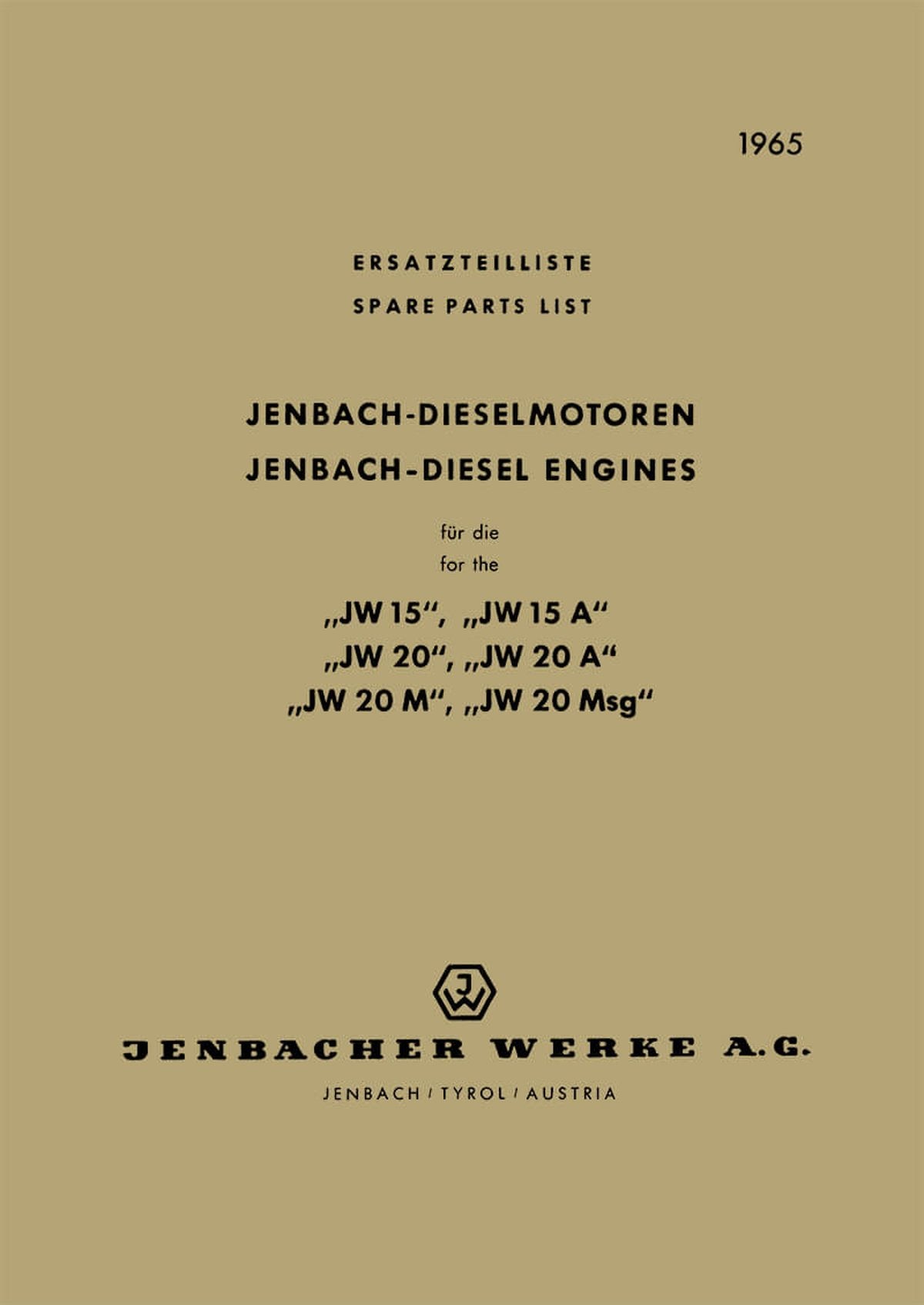 1965

ERSATZTEILLISTE

SPARE PARTS LIST

JENBACH-DIESELMOTOREN

JENBACH-DIESEL ENGINES

für die
for the

„JW 15“, „JW 15 A“
„JW 20“, „JW 20 A“
„JW 20 M“, „JW 20 Msg“

JW

JENBACHER WERKE A.G.

JENBACH / TYROL / AUSTRIA